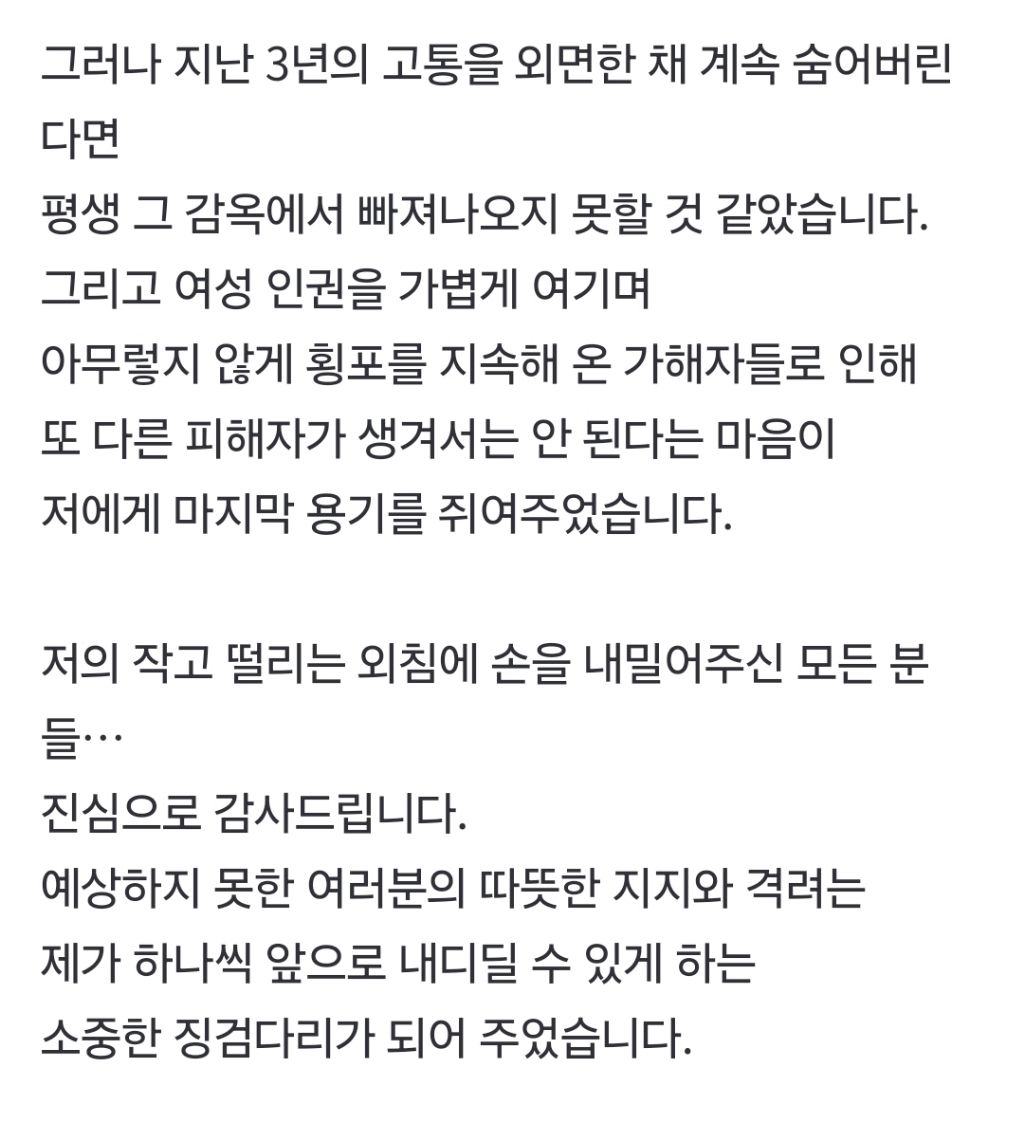 그러나 지난 3년의 고통을 외면한 채 계속 숨어버린다면
평생 그 감옥에서 빠져나오지 못할 것 같았습니다.
그리고 여성 인권을 가볍게 여기며
아무렇지 않게 횡포를 지속해 온 가해자들로 인해
또 다른 피해자가 생겨서는 안 된다는 마음이
저에게 마지막 용기를 쥐여주었습니다.

저의 작고 떨리는 외침에 손을 내밀어주신 모든 분들…
진심으로 감사드립니다.
예상하지 못한 여러분의 따뜻한 지지와 격려는
제가 하나씩 앞으로 내디딜 수 있게 하는
소중한 징검다리가 되어 주었습니다.